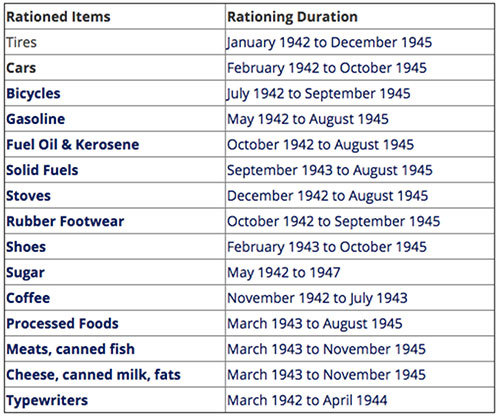 | Rationed Items | Rationing Duration |
|---|---|
| Tires | January 1942 to December 1945 |
| Cars | February 1942 to October 1945 |
| Bicycles | July 1942 to September 1945 |
| Gasoline | May 1942 to August 1945 |
| Fuel Oil & Kerosene | October 1942 to August 1945 |
| Solid Fuels | September 1943 to August 1945 |
| Stoves | December 1942 to August 1945 |
| Rubber Footwear | October 1942 to September 1945 |
| Shoes | February 1943 to October 1945 |
| Sugar | May 1942 to 1947 |
| Coffee | November 1942 to July 1943 |
| Processed Foods | March 1943 to August 1945 |
| Meats, canned fish | March 1943 to November 1945 |
| Cheese, canned milk, fats | March 1943 to November 1945 |
| Typewriters | March 1942 to April 1944 |